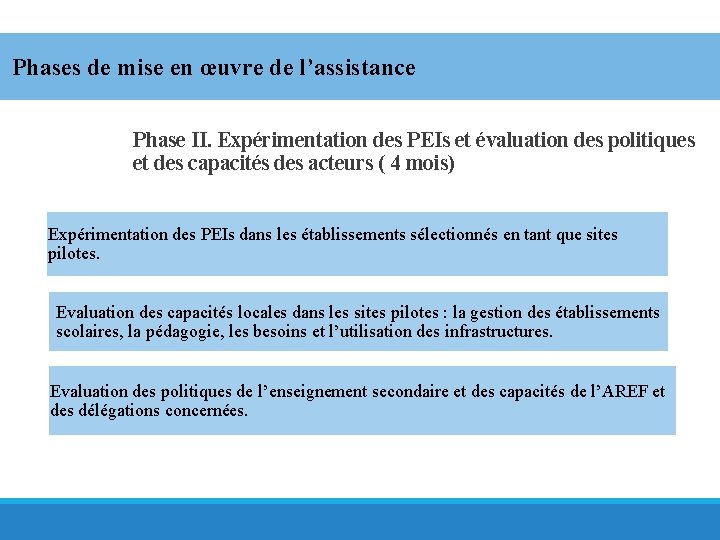 Phases de mise en œuvre de l'assistance

Phase II. Expérimentation des PEIs et évaluation des politiques et des capacités des acteurs ( 4 mois)

Expérimentation des PEIs dans les établissements sélectionnés en tant que sites pilotes.

Evaluation des capacités locales dans les sites pilotes : la gestion des établissements scolaires, la pédagogie, les besoins et l'utilisation des infrastructures.

Evaluation des politiques de l'enseignement secondaire et des capacités de l'AREF et des délégations concernées.